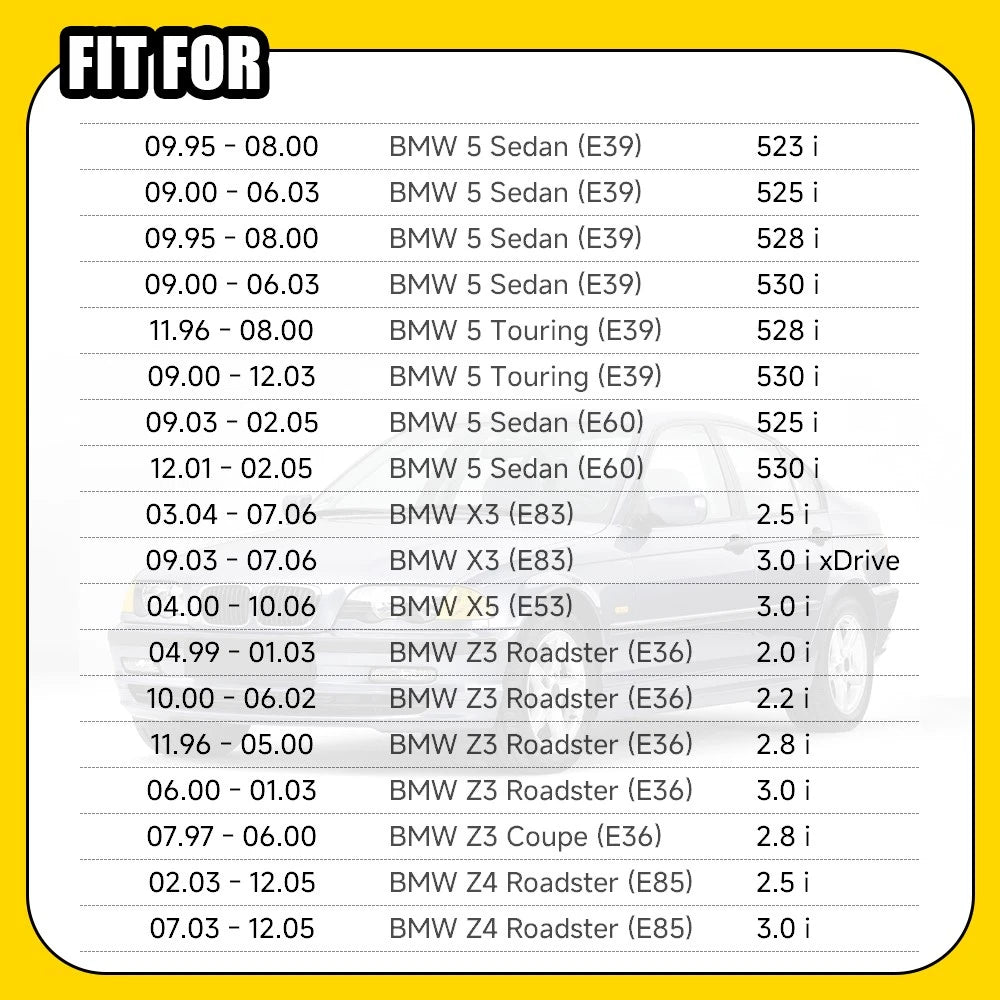 FIT FOR

| 09.95 - 08.00 | BMW 5 Sedan (E39) | 523 i |
|---|---|---|
| 09.00 - 06.03 | BMW 5 Sedan (E39) | 525 i |
| 09.95 - 08.00 | BMW 5 Sedan (E39) | 528 i |
| 09.00 - 06.03 | BMW 5 Sedan (E39) | 530 i |
| 11.96 - 08.00 | BMW 5 Touring (E39) | 528 i |
| 09.00 - 12.03 | BMW 5 Touring (E39) | 530 i |
| 09.03 - 02.05 | BMW 5 Sedan (E60) | 525 i |
| 12.01 - 02.05 | BMW 5 Sedan (E60) | 530 i |
| 03.04 - 07.06 | BMW X3 (E83) | 2.5 i |
| 09.03 - 07.06 | BMW X3 (E83) | 3.0 i xDrive |
| 04.00 - 10.06 | BMW X5 (E53) | 3.0 i |
| 04.99 - 01.03 | BMW Z3 Roadster (E36) | 2.0 i |
| 10.00 - 06.02 | BMW Z3 Roadster (E36) | 2.2 i |
| 11.96 - 05.00 | BMW Z3 Roadster (E36) | 2.8 i |
| 06.00 - 01.03 | BMW Z3 Roadster (E36) | 3.0 i |
| 07.97 - 06.00 | BMW Z3 Coupe (E36) | 2.8 i |
| 02.03 - 12.05 | BMW Z4 Roadster (E85) | 2.5 i |
| 07.03 - 12.05 | BMW Z4 Roadster (E85) | 3.0 i |